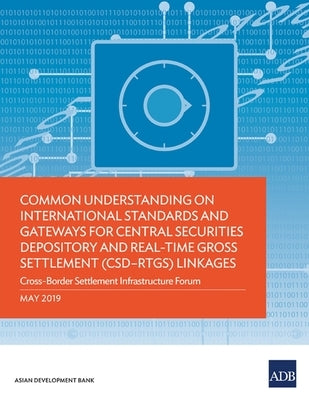 COMMON UNDERSTANDING ON INTERNATIONAL STANDARDS AND GATEWAYS FOR CENTRAL SECURITIES DEPOSITORY AND REAL-TIME GROSS SETTLEMENT (CSD–RTGS) LINKAGES

Cross-Border Settlement Infrastructure Forum

MAY 2019

ASIAN DEVELOPMENT BANK

ADB